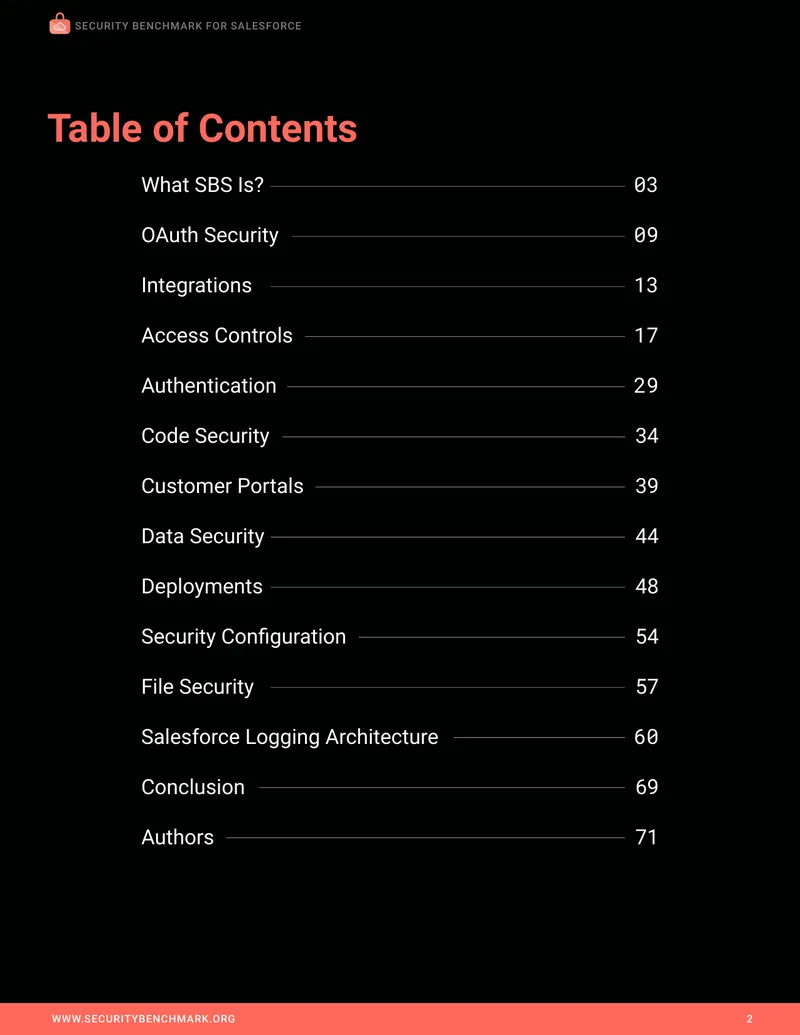 SECURITY BENCHMARK FOR SALESFORCE

Table of Contents

What SBS Is? 03

OAuth Security 09

Integrations 13

Access Controls 17

Authentication 29

Code Security 34

Customer Portals 39

Data Security 44

Deployments 48

Security Configuration 54

File Security 57

Salesforce Logging Architecture 60

Conclusion 69

Authors 71

WWW.SECURITYBENCHMARK.ORG

2